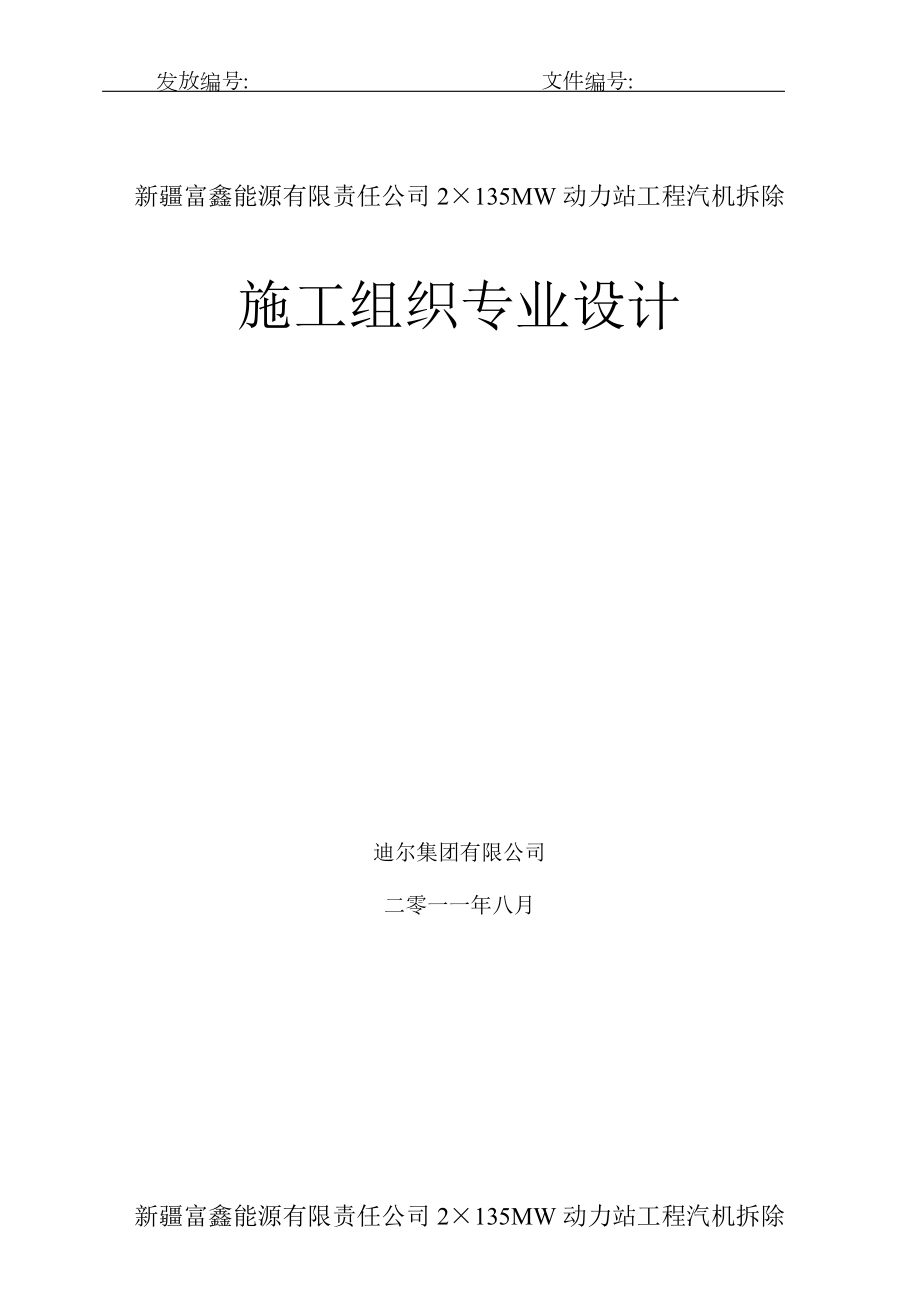 发放编号: 文件编号:

新疆富鑫能源有限责任公司 2×135MW 动力站工程汽机拆除

施工组织专业设计

迪尔集团有限公司

二零一一年八月

新疆富鑫能源有限责任公司 2×135MW 动力站工程汽机拆除